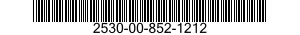 2530-00-852-1212